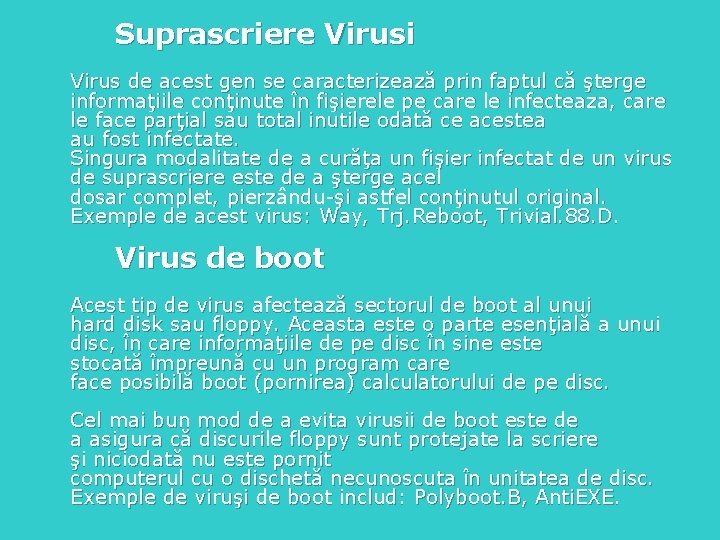 Suprascriere Virusi

Virus de acest gen se caracterizează prin faptul că şterge informaţiile conţinute în fişierele pe care le infecteaza, care le face parţial sau total inutile odată ce acestea au fost infectate.
Singura modalitate de a curăţa un fişier infectat de un virus de suprascriere este de a şterge acel dosar complet, pierzându-şi astfel conţinutul original.
Exemple de acest virus: Way, Trj.Reboot, Trivial.88.D.

Virus de boot

Acest tip de virus afectează sectorul de boot al unui hard disk sau floppy. Aceasta este o parte esenţială a unui disc, în care informaţiile de pe disc în sine este stocată împreună cu un program care face posibilă boot (pornirea) calculatorului de pe disc.

Cel mai bun mod de a evita virusii de boot este de a asigura că discurile floppy sunt protejate la scriere şi niciodată nu este pornit computerul cu o dischetă necunoscuta în unitatea de disc.
Exemple de viruşi de boot includ: Polyboot.B, AntiEXE.